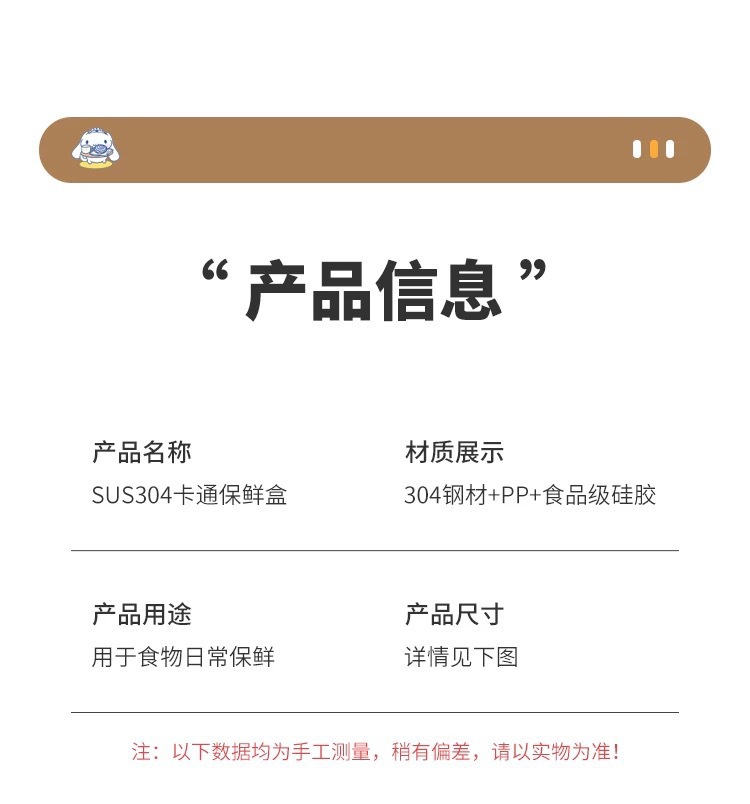 “产品信息”

产品名称
SUS304卡通保鲜盒

材质展示
304钢材+PP+食品级硅胶

产品用途
用于食物日常保鲜

产品尺寸
详情见下图

注：以下数据均为手工测量，稍有偏差，请以实物为准！